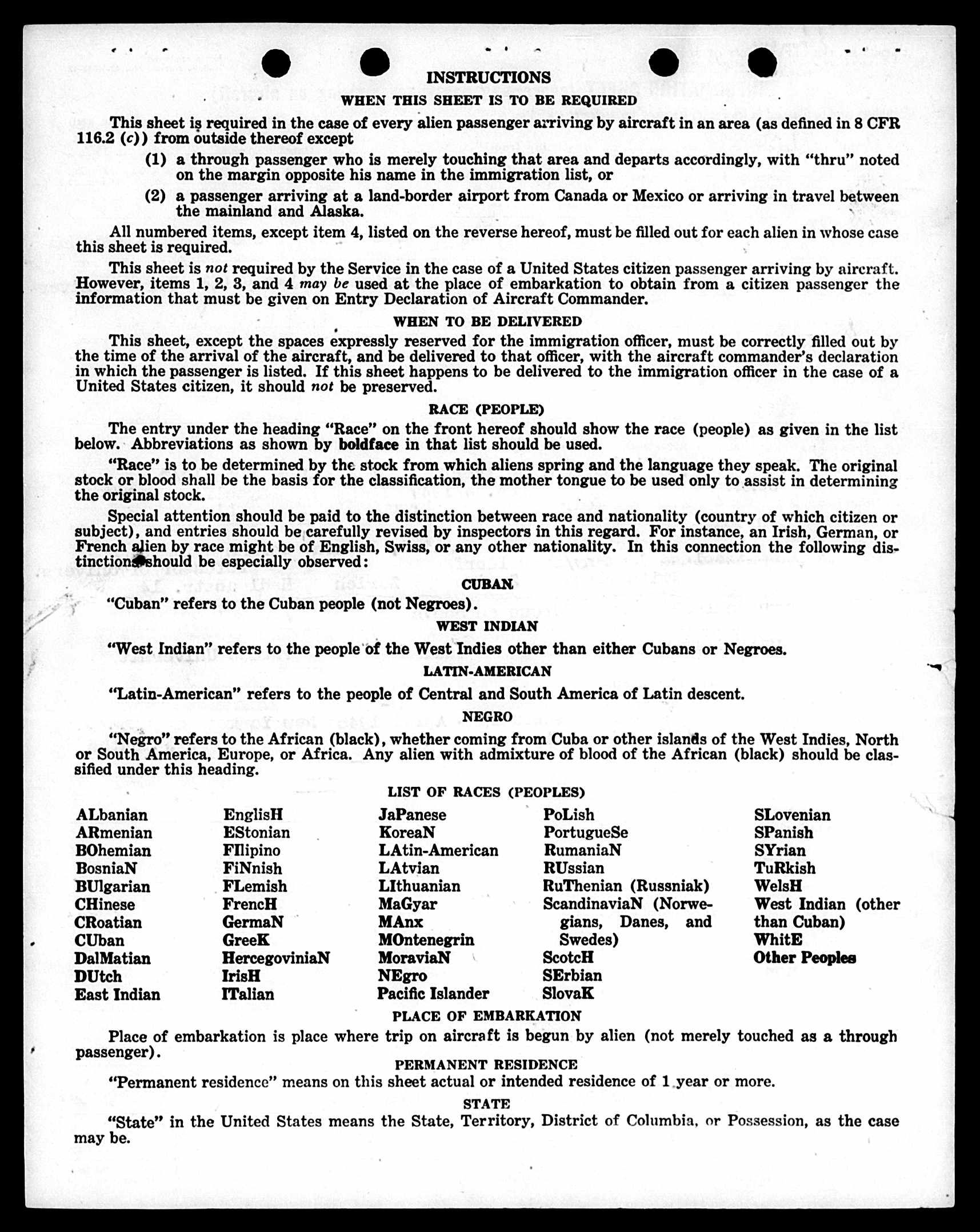 INSTRUCTIONS

WHEN THIS SHEET IS TO BE REQUIRED

This sheet is required in the case of every alien passenger arriving by aircraft in an area (as defined in 8 CFR 116.2 (c)) from outside thereof except

(1) a through passenger who is merely touching that area and departs accordingly, with "thru" noted on the margin opposite his name in the immigration list, or

(2) a passenger arriving at a land-border airport from Canada or Mexico or arriving in travel between the mainland and Alaska.

All numbered items, except item 4, listed on the reverse hereof, must be filled out for each alien in whose case this sheet is required.

This sheet is not required by the Service in the case of a United States citizen passenger arriving by aircraft. However, items 1, 2, 3, and 4 may be used at the place of embarkation to obtain from a citizen passenger the information that must be given on Entry Declaration of Aircraft Commander.

WHEN TO BE DELIVERED

This sheet, except the spaces expressly reserved for the immigration officer, must be correctly filled out by the time of the arrival of the aircraft, and be delivered to that officer, with the aircraft commander's declaration in which the passenger is listed. If this sheet happens to be delivered to the immigration officer in the case of a United States citizen, it should not be preserved.

RACE (PEOPLE)

The entry under the heading "Race" on the front hereof should show the race (people) as given in the list below. Abbreviations as shown by boldface in that list should be used.

"Race" is to be determined by the stock from which aliens spring and the language they speak. The original stock or blood shall be the basis for the classification, the mother tongue to be used only to assist in determining the original stock.

Special attention should be paid to the distinction between race and nationality (country of which citizen or subject), and entries should be carefully revised by inspectors in this regard. For instance, an Irish, German, or French alien by race might be of English, Swiss, or any other nationality. In this connection the following distinctions should be especially observed:

CUBAN

"Cuban" refers to the Cuban people (not Negroes).

WEST INDIAN

"West Indian" refers to the people of the West Indies other than either Cubans or Negroes.

LATIN-AMERICAN

"Latin-American" refers to the people of Central and South America of Latin descent.

NEGRO

"Negro" refers to the African (black), whether coming from Cuba or other islands of the West Indies, North or South America, Europe, or Africa. Any alien with admixture of blood of the African (black) should be classified under this heading.

LIST OF RACES (PEOPLES)

ALbanian
ARmenian
BOhemian
BosniaN
BUlgarian
CHinese
CRoatian
CUban
DalMatian
DUtch
East Indian

EnglisH
EStonian
FIlipino
FiNnish
FLemish
FrencH
GermaN
GreeK
HercegoviniaN
IrisH
ITalian

JaPanese
KoreaN
LAtin-American
LAtvian
LIthuanian
MaGyar
MAnx
MOntenegrin
MoraviaN
NEgro
Pacific Islander

PoLish
PortugueSe
RumaniaN
RUssian
RuThenian (Russniak)
ScandinaviaN (Norwegians, Danes, and Swedes)
ScotcH
SErbian
SlovaK

SLovenian
SPanish
SYrian
TuRkish
WelsH
West Indian (other than Cuban)
WhitE
Other Peoples

PLACE OF EMBARKATION

Place of embarkation is place where trip on aircraft is begun by alien (not merely touched as a through passenger).

PERMANENT RESIDENCE

"Permanent residence" means on this sheet actual or intended residence of 1 year or more.

STATE

"State" in the United States means the State, Territory, District of Columbia, or Possession, as the case may be.